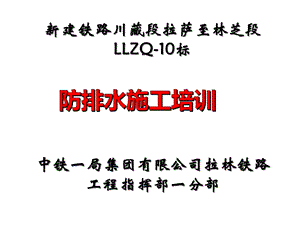 新建铁路川藏段拉萨至林芝段
LLZQ-10标

防排水施工培训

中铁一局集团有限公司拉林铁路
工程指挥部一分部